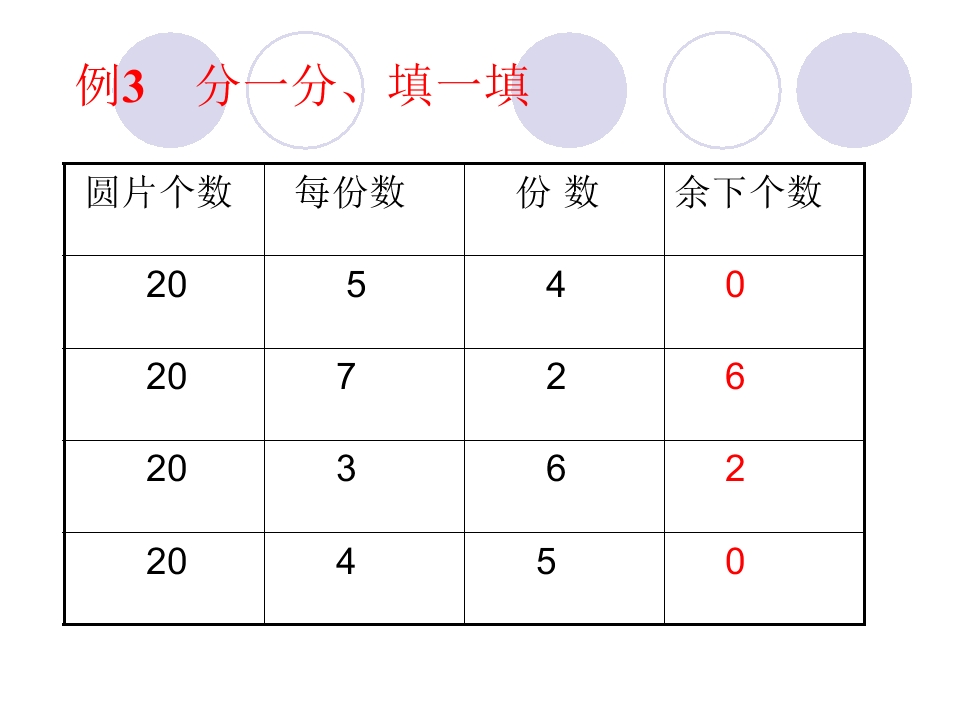 例3　分一分、填一填

| 圆片个数 | 每份数 | 份 数 | 余下个数 |
|---|---|---|---|
| 20 | 5 | 4 | 0 |
| 20 | 7 | 2 | 6 |
| 20 | 3 | 6 | 2 |
| 20 | 4 | 5 | 0 |